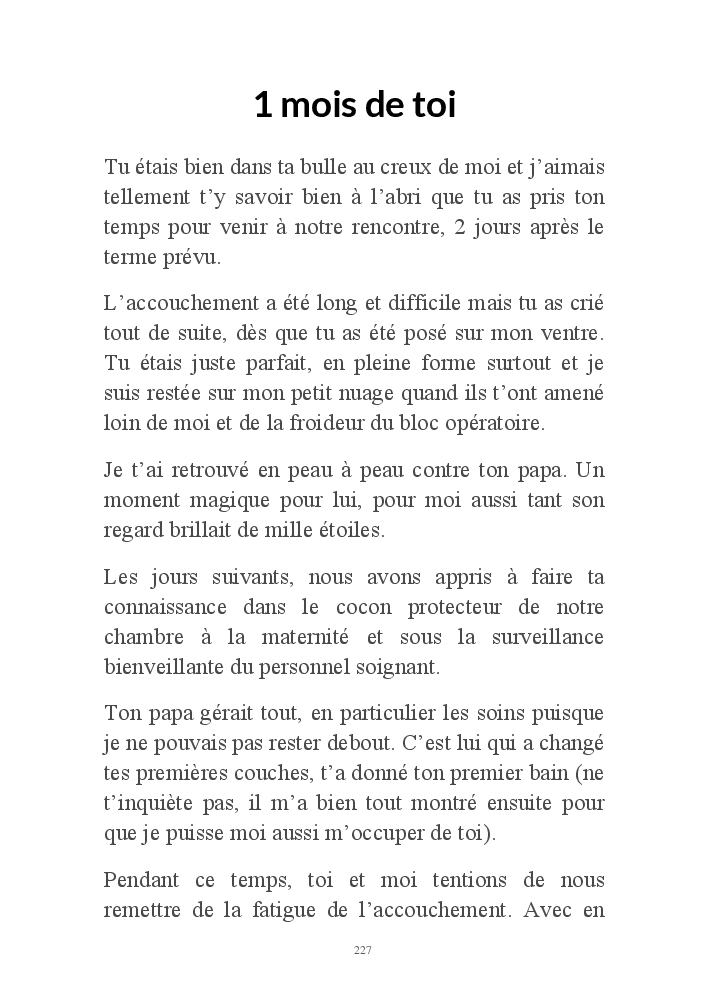 1 mois de toi

Tu étais bien dans ta bulle au creux de moi et j'aimais tellement t'y savoir bien à l'abri que tu as pris ton temps pour venir à notre rencontre, 2 jours après le terme prévu.

L'accouchement a été long et difficile mais tu as crié tout de suite, dès que tu as été posé sur mon ventre. Tu étais juste parfait, en pleine forme surtout et je suis restée sur mon petit nuage quand ils t'ont amené loin de moi et de la froideur du bloc opératoire.

Je t'ai retrouvé en peau à peau contre ton papa. Un moment magique pour lui, pour moi aussi tant son regard brillait de mille étoiles.

Les jours suivants, nous avons appris à faire ta connaissance dans le cocon protecteur de notre chambre à la maternité et sous la surveillance bienveillante du personnel soignant.

Ton papa gérait tout, en particulier les soins puisque je ne pouvais pas rester debout. C'est lui qui a changé tes premières couches, t'a donné ton premier bain (ne t'inquiète pas, il m'a bien tout montré ensuite pour que je puisse moi aussi m'occuper de toi).

Pendant ce temps, toi et moi tentions de nous remettre de la fatigue de l'accouchement. Avec en

227